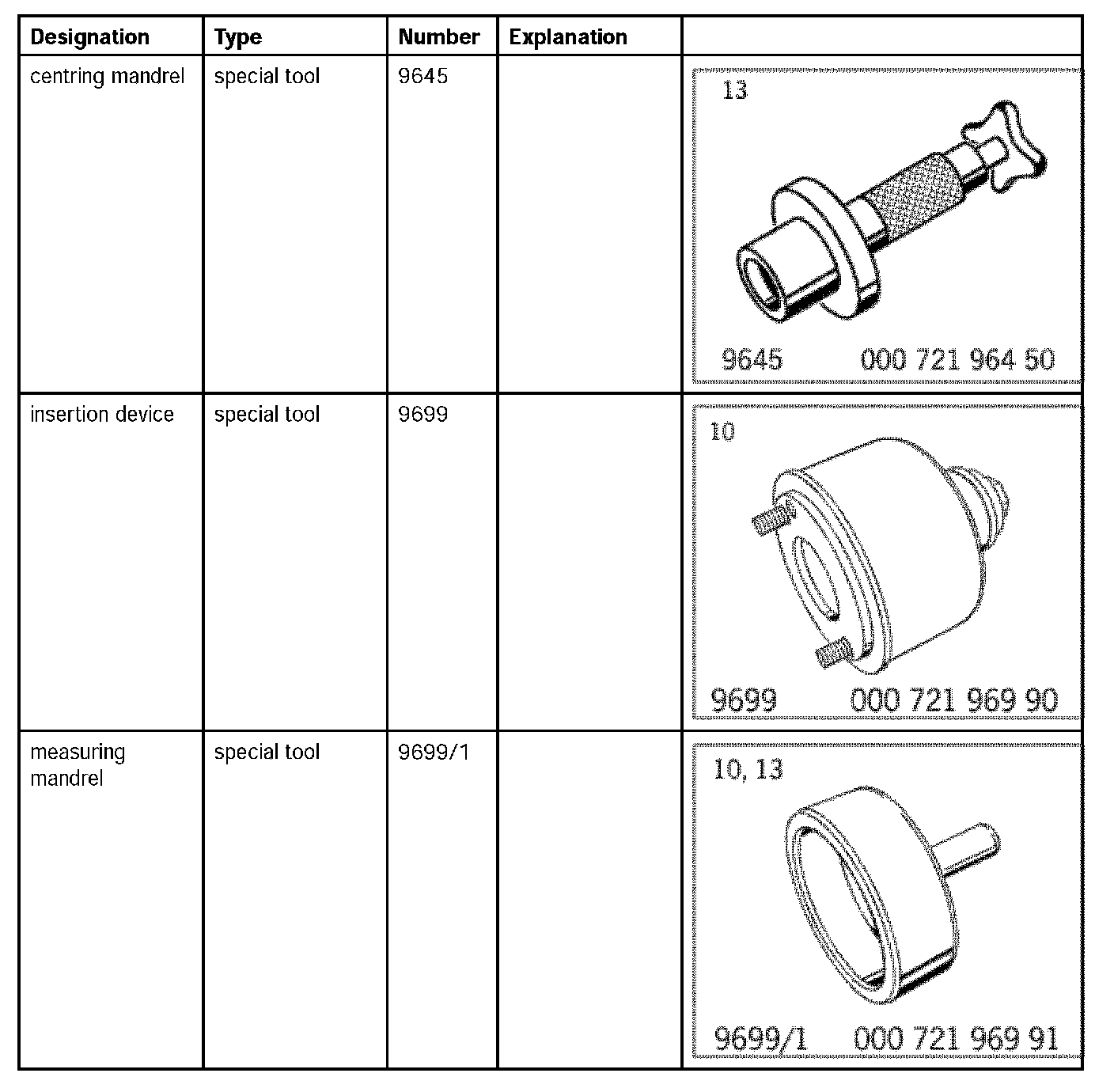 | Designation | Type | Number | Explanation | |
|---|---|---|---|---|
| centring mandrel | special tool | 9645 | | 13 9645 000 721 964 50 |
| insertion device | special tool | 9699 | | 10 9699 000 721 969 90 |
| measuring mandrel | special tool | 9699/1 | | 10, 13 9699/1 000 721 969 91 |